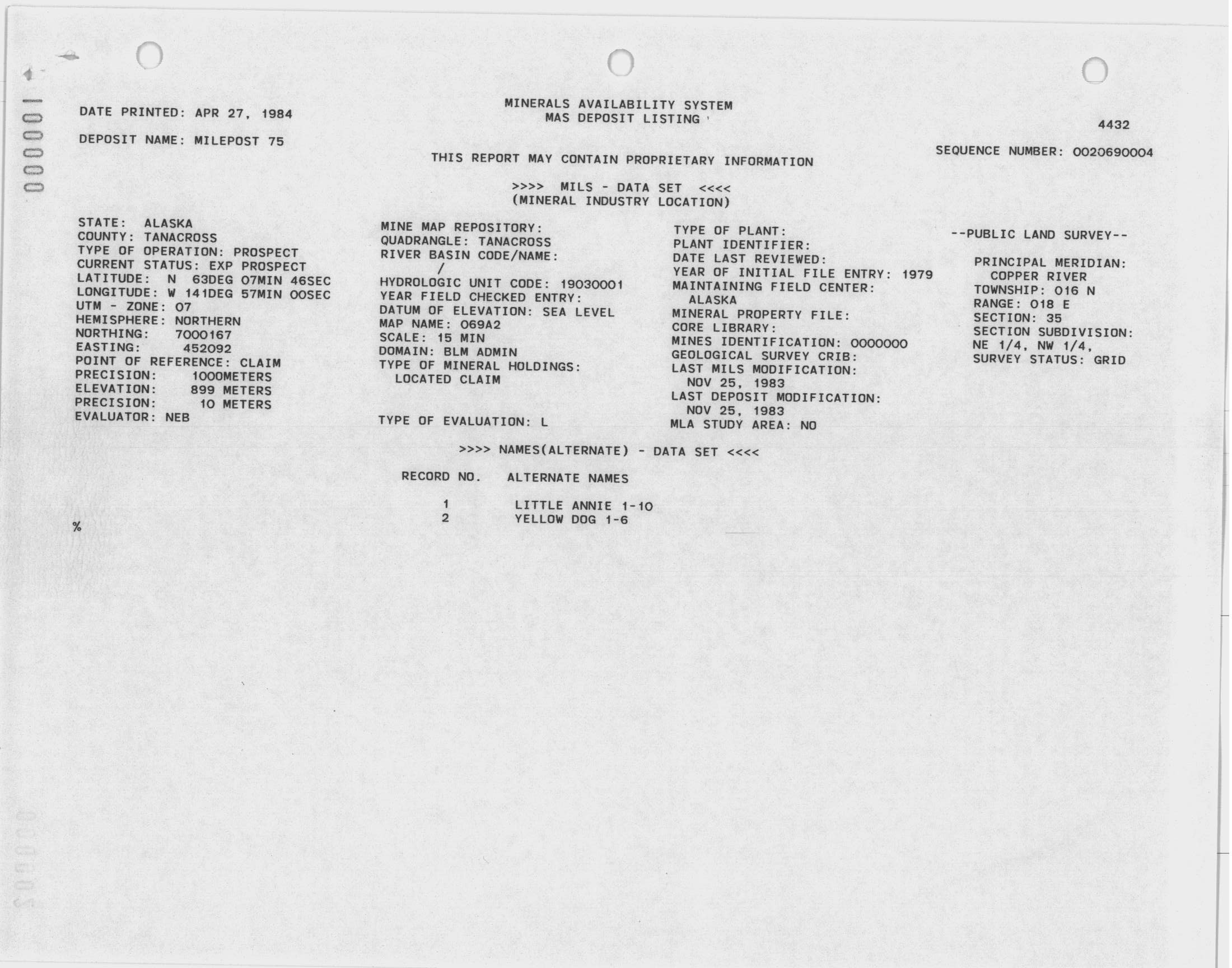 000001

DATE PRINTED: APR 27, 1984

DEPOSIT NAME: MILEPOST 75

MINERALS AVAILABILITY SYSTEM
MAS DEPOSIT LISTING

4432

SEQUENCE NUMBER: 0020690004

THIS REPORT MAY CONTAIN PROPRIETARY INFORMATION

>>>> MILS - DATA SET <<<<
(MINERAL INDUSTRY LOCATION)

STATE: ALASKA
COUNTY: TANACROSS
TYPE OF OPERATION: PROSPECT
CURRENT STATUS: EXP PROSPECT
LATITUDE: N 63DEG 07MIN 46SEC
LONGITUDE: W 141DEG 57MIN 00SEC
UTM - ZONE: 07
HEMISPHERE: NORTHERN
NORTHING: 7000167
EASTING: 452092
POINT OF REFERENCE: CLAIM
PRECISION: 1000METERS
ELEVATION: 899 METERS
PRECISION: 10 METERS
EVALUATOR: NEB

MINE MAP REPOSITORY:
QUADRANGLE: TANACROSS
RIVER BASIN CODE/NAME:
/
HYDROLOGIC UNIT CODE: 19030001
YEAR FIELD CHECKED ENTRY:
DATUM OF ELEVATION: SEA LEVEL
MAP NAME: 069A2
SCALE: 15 MIN
DOMAIN: BLM ADMIN
TYPE OF MINERAL HOLDINGS:
LOCATED CLAIM

TYPE OF EVALUATION: L

TYPE OF PLANT:
PLANT IDENTIFIER:
DATE LAST REVIEWED:
YEAR OF INITIAL FILE ENTRY: 1979
MAINTAINING FIELD CENTER:
ALASKA
MINERAL PROPERTY FILE:
CORE LIBRARY:
MINES IDENTIFICATION: 0000000
GEOLOGICAL SURVEY CRIB:
LAST MILS MODIFICATION:
NOV 25, 1983
LAST DEPOSIT MODIFICATION:
NOV 25, 1983
MLA STUDY AREA: NO

--PUBLIC LAND SURVEY--

PRINCIPAL MERIDIAN:
COPPER RIVER
TOWNSHIP: 016 N
RANGE: 018 E
SECTION: 35
SECTION SUBDIVISION:
NE 1/4, NW 1/4,
SURVEY STATUS: GRID

>>>> NAMES(ALTERNATE) - DATA SET <<<<

| RECORD NO. | ALTERNATE NAMES |
|---|---|
| 1 | LITTLE ANNIE 1-10 |
| 2 | YELLOW DOG 1-6 |

%